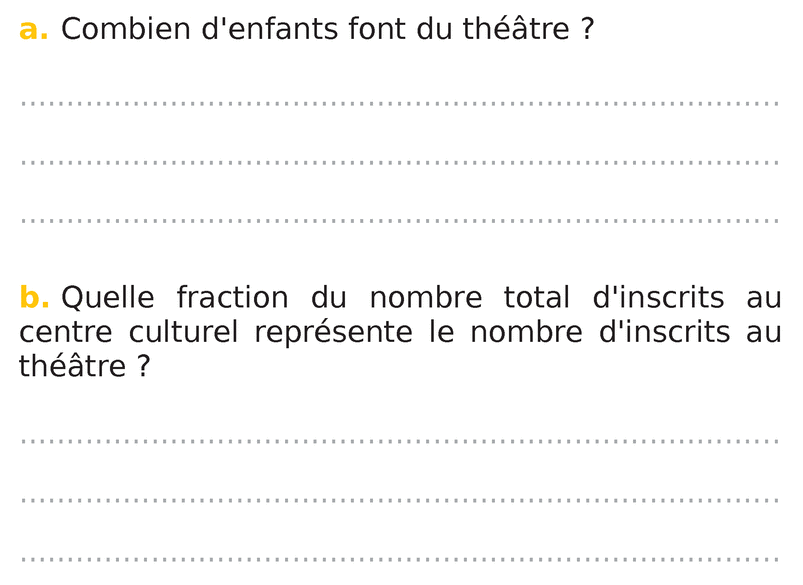 a. Combien d'enfants font du théâtre ?

____

____

____

b. Quelle fraction du nombre total d'inscrits au centre culturel représente le nombre d'inscrits au théâtre ?

____

____

____